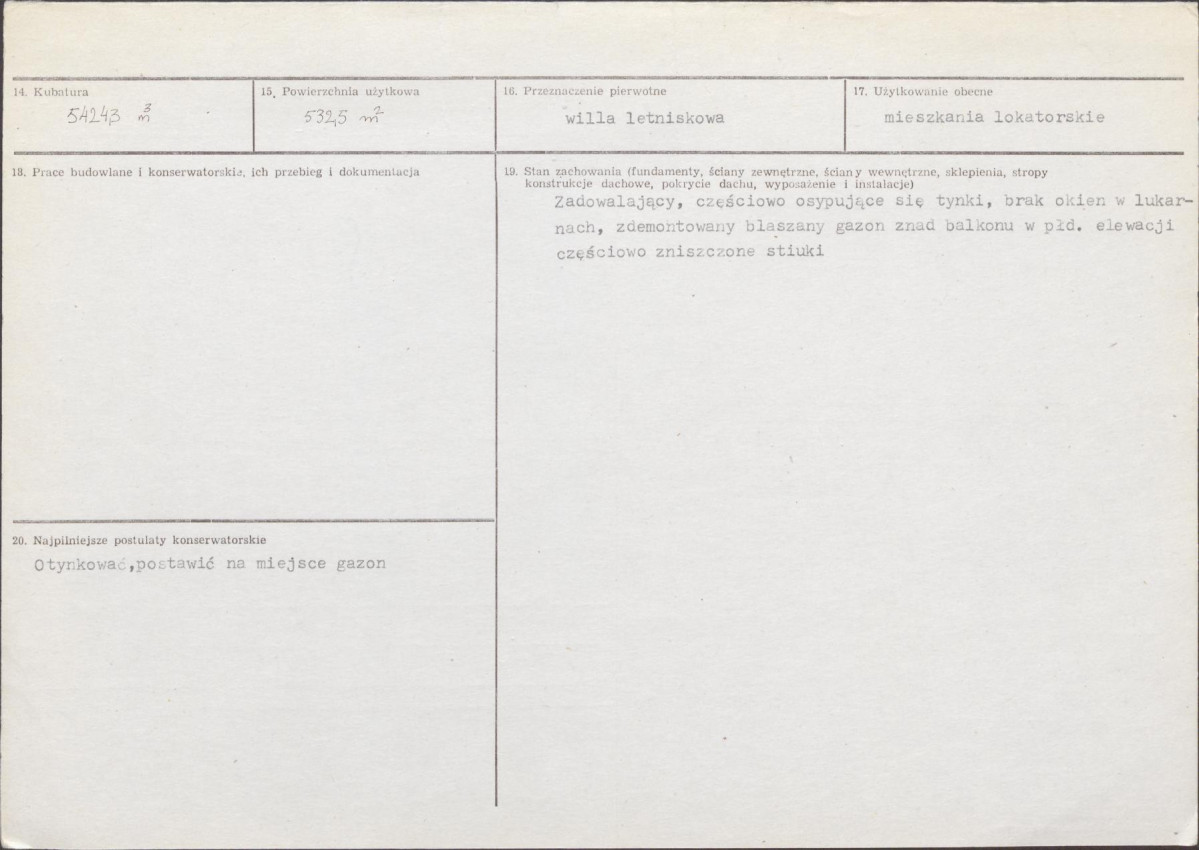 14. Kubatura
5424,3 $m^3$

15. Powierzchnia użytkowa
532,5 $m^2$

16. Przeznaczenie pierwotne
willa letniskowa

17. Użytkowanie obecne
mieszkania lokatorskie

18. Prace budowlane i konserwatorskie, ich przebieg i dokumentacja

20. Najpilniejsze postulaty konserwatorskie
Otynkować,postawić na miejsce gazon

19. Stan zachowania (fundamenty, ściany zewnętrzne, ściany wewnętrzne, sklepienia, stropy konstrukcje dachowe, pokrycie dachu, wyposażenie i instalacje)
Zadowalający, częściowo osypujące się tynki, brak okien w lukarnach, zdemontowany blaszany gazon znad balkonu w płd. elewacji częściowo zniszczone stiuki